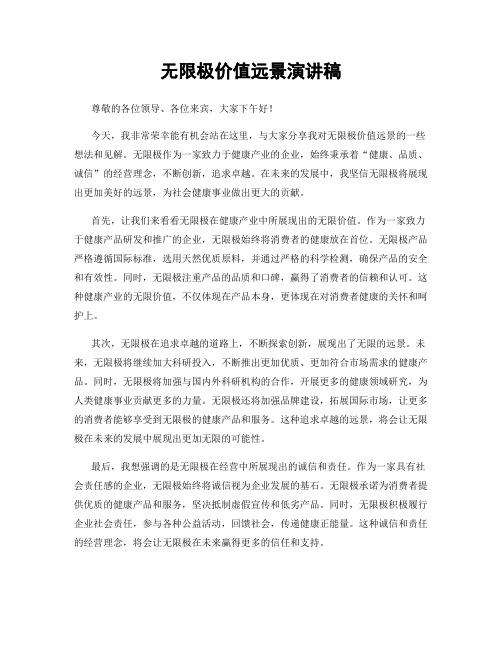 无限极价值远景演讲稿

尊敬的各位领导、各位来宾，大家下午好！

今天，我非常荣幸能有机会站在这里，与大家分享我对无限极价值远景的一些想法和见解。无限极作为一家致力于健康产业的企业，始终秉承着“健康、品质、诚信”的经营理念，不断创新，追求卓越。在未来的发展中，我坚信无限极将展现出更加美好的远景，为社会健康事业做出更大的贡献。

首先，让我们来看看无限极在健康产业中所展现出的无限价值。作为一家致力于健康产品研发和推广的企业，无限极始终将消费者的健康放在首位。无限极产品严格遵循国际标准，选用天然优质原料，并通过严格的科学检测，确保产品的安全和有效性。同时，无限极注重产品的品质和口碑，赢得了消费者的信赖和认可。这种健康产业的无限价值，不仅体现在产品本身，更体现在对消费者健康的关怀和呵护上。

其次，无限极在追求卓越的道路上，不断探索创新，展现出了无限的远景。未来，无限极将继续加大科研投入，不断推出更加优质、更加符合市场需求的健康产品。同时，无限极将加强与国内外科研机构的合作，开展更多的健康领域研究，为人类健康事业贡献更多的力量。无限极还将加强品牌建设，拓展国际市场，让更多的消费者能够享受到无限极的健康产品和服务。这种追求卓越的远景，将会让无限极在未来的发展中展现出更加无限的可能性。

最后，我想强调的是无限极在经营中所展现出的诚信和责任。作为一家具有社会责任感的企业，无限极始终将诚信视为企业发展的基石。无限极承诺为消费者提供优质的健康产品和服务，坚决抵制虚假宣传和低劣产品。同时，无限极积极履行企业社会责任，参与各种公益活动，回馈社会，传递健康正能量。这种诚信和责任的经营理念，将会让无限极在未来赢得更多的信任和支持。